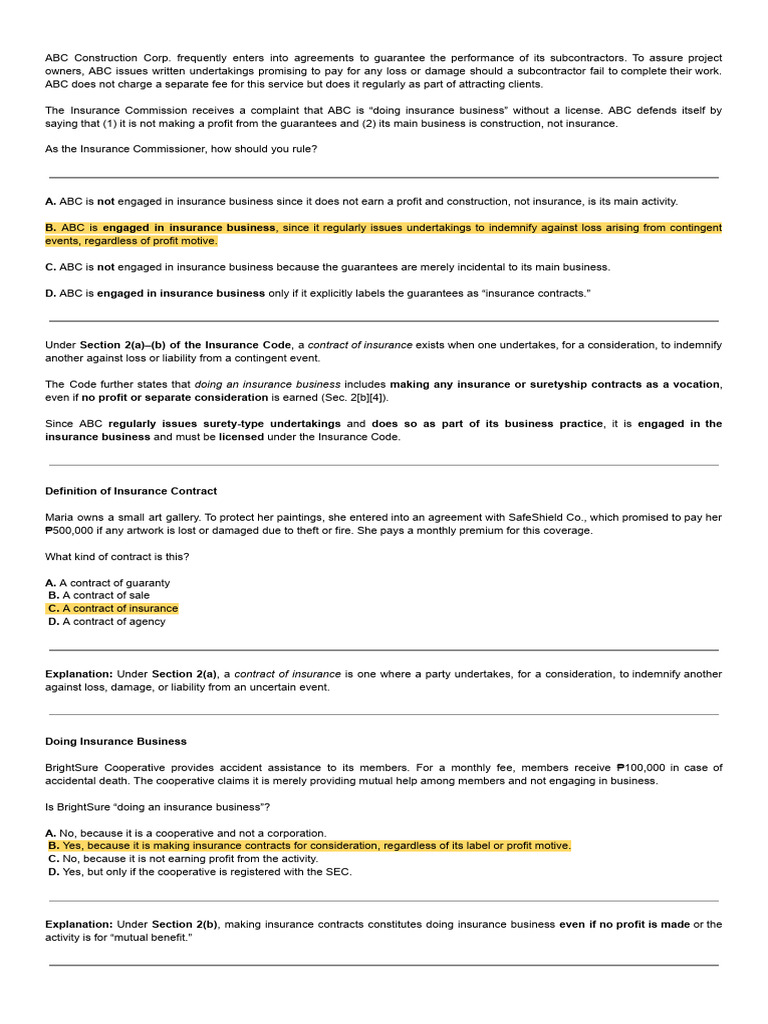 ABC Construction Corp. frequently enters into agreements to guarantee the performance of its subcontractors. To assure project owners, ABC issues written undertakings promising to pay for any loss or damage should a subcontractor fail to complete their work. ABC does not charge a separate fee for this service but does it regularly as part of attracting clients.

The Insurance Commission receives a complaint that ABC is "doing insurance business" without a license. ABC defends itself by saying that (1) it is not making a profit from the guarantees and (2) its main business is construction, not insurance.

As the Insurance Commissioner, how should you rule?

A. ABC is not engaged in insurance business since it does not earn a profit and construction, not insurance, is its main activity.

B. ABC is engaged in insurance business, since it regularly issues undertakings to indemnify against loss arising from contingent events, regardless of profit motive.

C. ABC is not engaged in insurance business because the guarantees are merely incidental to its main business.

D. ABC is engaged in insurance business only if it explicitly labels the guarantees as "insurance contracts."

Under Section 2(a)–(b) of the Insurance Code, a contract of insurance exists when one undertakes, for a consideration, to indemnify another against loss or liability from a contingent event.

The Code further states that doing an insurance business includes making any insurance or suretyship contracts as a vocation, even if no profit or separate consideration is earned (Sec. 2[b][4]).

Since ABC regularly issues surety-type undertakings and does so as part of its business practice, it is engaged in the insurance business and must be licensed under the Insurance Code.

Definition of Insurance Contract

Maria owns a small art gallery. To protect her paintings, she entered into an agreement with SafeShield Co., which promised to pay her ₱500,000 if any artwork is lost or damaged due to theft or fire. She pays a monthly premium for this coverage.

What kind of contract is this?

A. A contract of guaranty
B. A contract of sale
C. A contract of insurance
D. A contract of agency

Explanation: Under Section 2(a), a contract of insurance is one where a party undertakes, for a consideration, to indemnify another against loss, damage, or liability from an uncertain event.

Doing Insurance Business

BrightSure Cooperative provides accident assistance to its members. For a monthly fee, members receive ₱100,000 in case of accidental death. The cooperative claims it is merely providing mutual help among members and not engaging in business.

Is BrightSure "doing an insurance business"?

A. No, because it is a cooperative and not a corporation.
B. Yes, because it is making insurance contracts for consideration, regardless of its label or profit motive.
C. No, because it is not earning profit from the activity.
D. Yes, but only if the cooperative is registered with the SEC.

Explanation: Under Section 2(b), making insurance contracts constitutes doing insurance business even if no profit is made or the activity is for "mutual benefit."